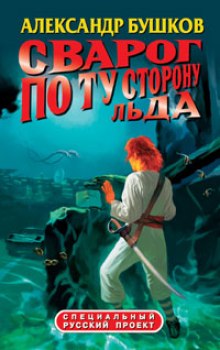 АЛЕКСАНДР БУШКОВ

СВАРОГ
ПО ТУ СТОРОНУ ЛЬДА

СПЕЦИАЛЬНЫЙ
РУССКИЙ ПРОЕКТ